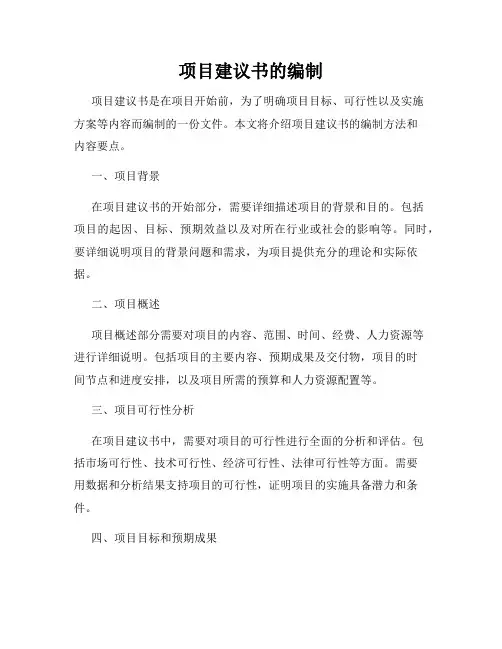 项目建议书的编制

项目建议书是在项目开始前，为了明确项目目标、可行性以及实施方案等内容而编制的一份文件。本文将介绍项目建议书的编制方法和内容要点。

一、项目背景

在项目建议书的开始部分，需要详细描述项目的背景和目的。包括项目的起因、目标、预期效益以及对所在行业或社会的影响等。同时，要详细说明项目的背景问题和需求，为项目提供充分的理论和实际依据。

二、项目概述

项目概述部分需要对项目的内容、范围、时间、经费、人力资源等进行详细说明。包括项目的主要内容、预期成果及交付物，项目的时间节点和进度安排，以及项目所需的预算和人力资源配置等。

三、项目可行性分析

在项目建议书中，需要对项目的可行性进行全面的分析和评估。包括市场可行性、技术可行性、经济可行性、法律可行性等方面。需要用数据和分析结果支持项目的可行性，证明项目的实施具备潜力和条件。

四、项目目标和预期成果